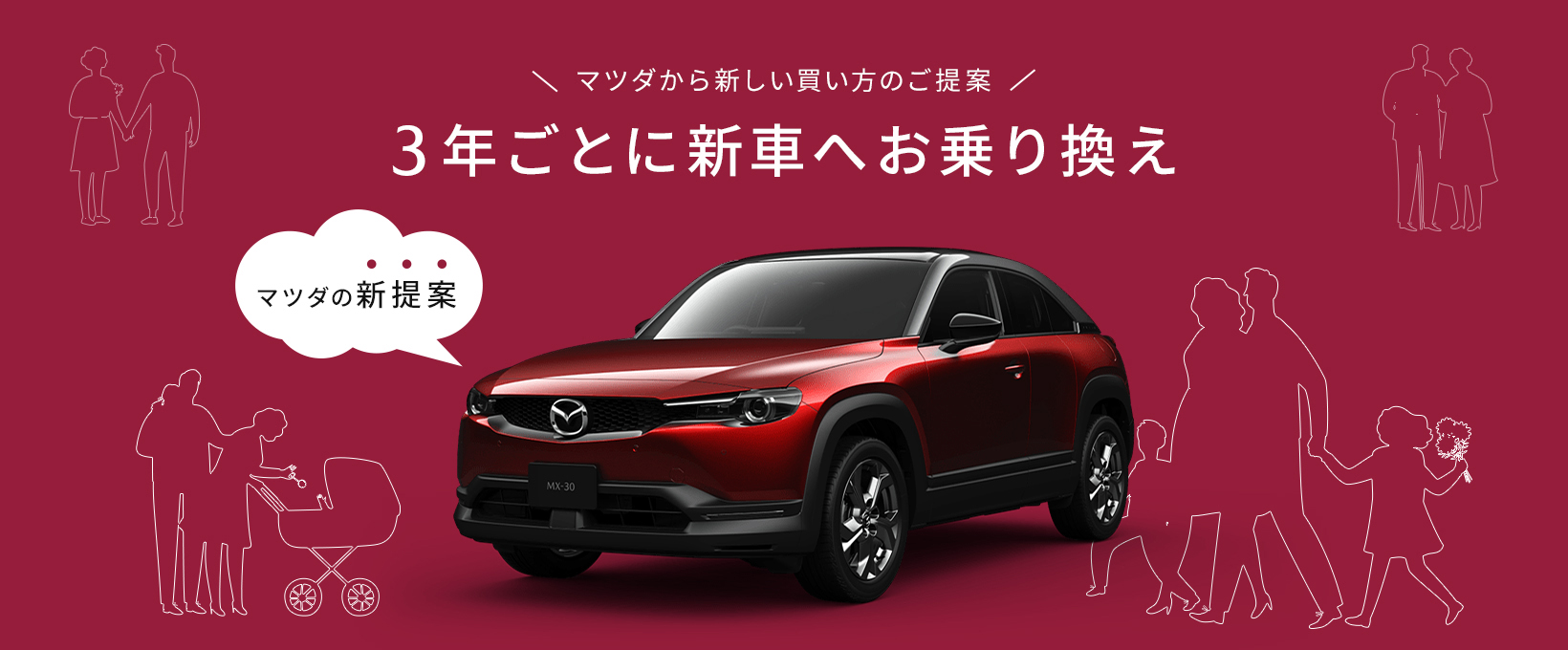 ＼ マツダから新しい買い方のご提案 ／

3年ごとに新車へお乗り換え

マツダの新提案

MX-30